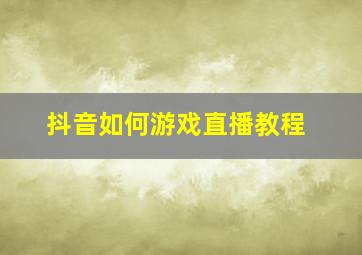 抖音如何游戏直播教程